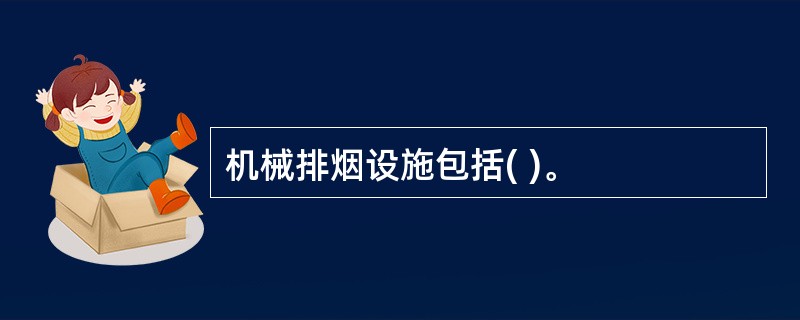 机械排烟设施包括( )。